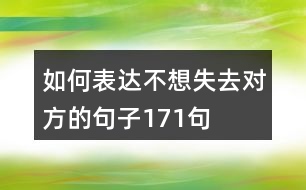 如何表达不想失去对方的句子171句